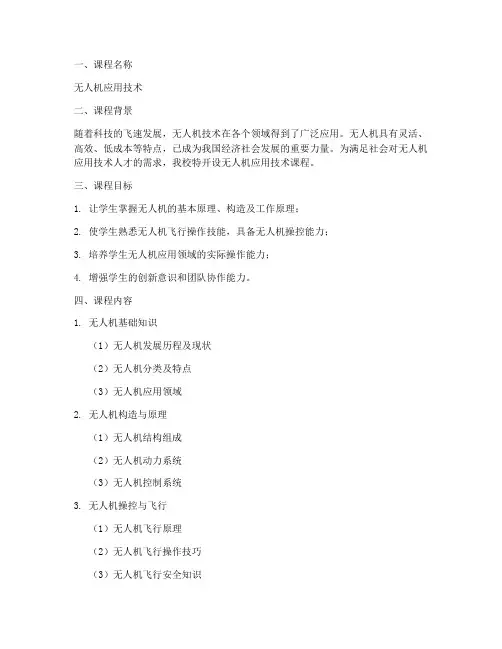 一、课程名称

无人机应用技术

二、课程背景

随着科技的飞速发展，无人机技术在各个领域得到了广泛应用。无人机具有灵活、高效、低成本等特点，已成为我国经济社会发展的重要力量。为满足社会对无人机应用技术人才的需求，我校特开设无人机应用技术课程。

三、课程目标

1. 让学生掌握无人机的基本原理、构造及工作原理；

2. 使学生熟悉无人机飞行操作技能，具备无人机操控能力；

3. 培养学生无人机应用领域的实际操作能力；

4. 增强学生的创新意识和团队协作能力。

四、课程内容

1. 无人机基础知识

（1）无人机发展历程及现状

（2）无人机分类及特点

（3）无人机应用领域

2. 无人机构造与原理

（1）无人机结构组成

（2）无人机动力系统

（3）无人机控制系统

3. 无人机操控与飞行

（1）无人机飞行原理

（2）无人机飞行操作技巧

（3）无人机飞行安全知识